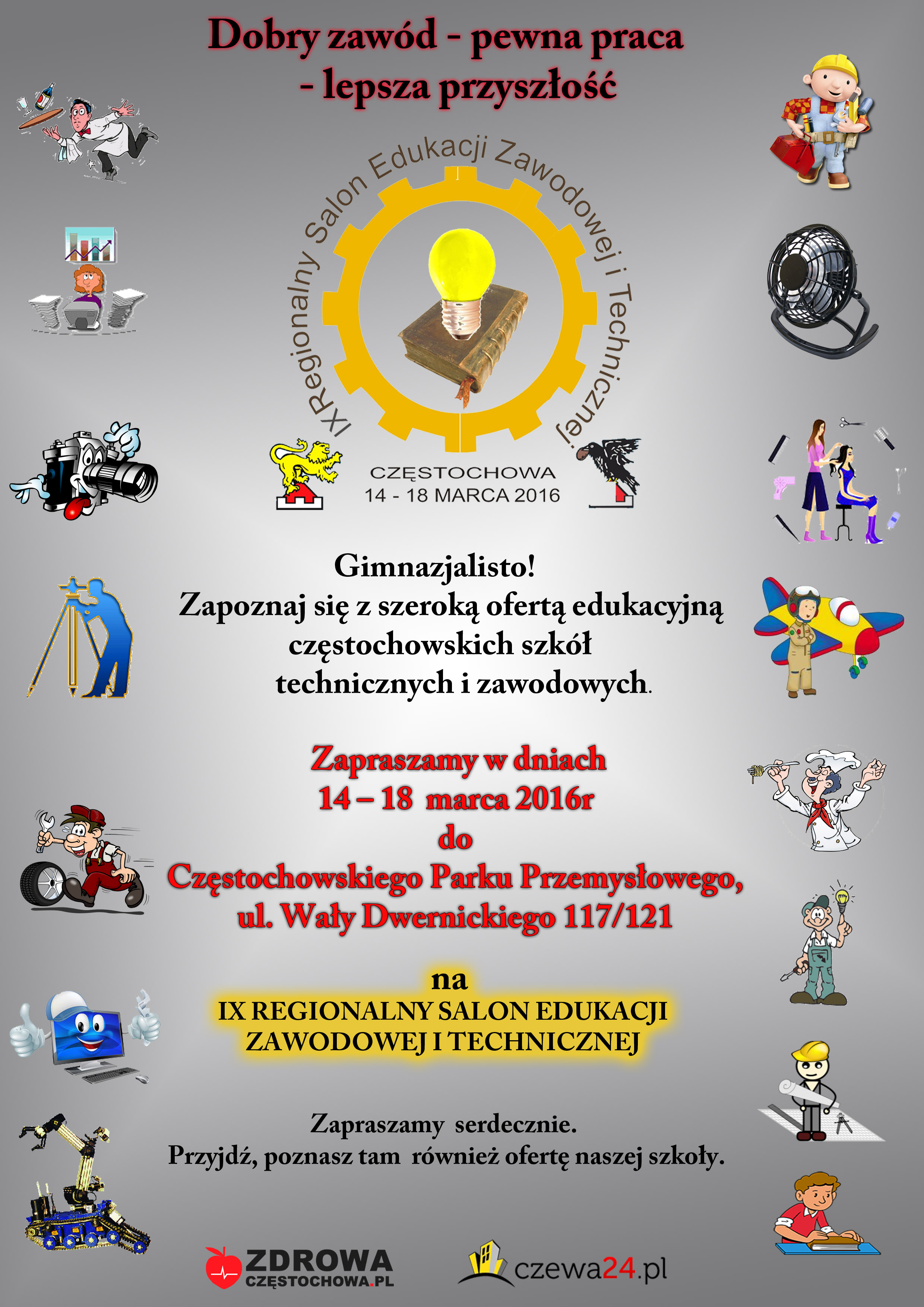 Dobry zawód - pewna praca
- lepsza przyszłość

IX Regionalny Salon Edukacji Zawodowej i Technicznej

CZĘSTOCHOWA
14 - 18 MARCA 2016

Gimnazjalisto!
Zapoznaj się z szeroką ofertą edukacyjną częstochowskich szkół technicznych i zawodowych.

Zapraszamy w dniach
14 – 18 marca 2016r
do
Częstochowskiego Parku Przemysłowego,
ul. Wały Dwernickiego 117/121

na
IX REGIONALNY SALON EDUKACJI
ZAWODOWEJ I TECHNICZNEJ

Zapraszamy serdecznie.
Przyjdź, poznasz tam również ofertę naszej szkoły.

ZDROWA
CZĘSTOCHOWA.PL

czewa24.pl